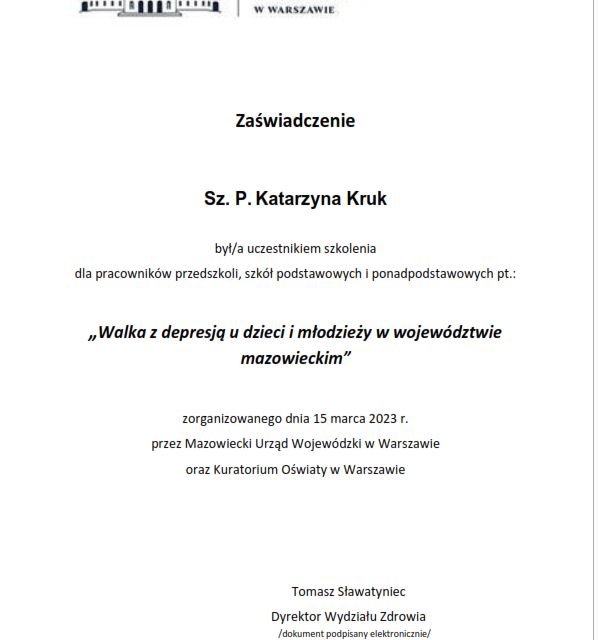 W WARSZAWIE

Zaświadczenie

Sz. P. Katarzyna Kruk

był/a uczestnikiem szkolenia
dla pracowników przedszkoli, szkół podstawowych i ponadpodstawowych pt.:

„Walka z depresją u dzieci i młodzieży w województwie mazowieckim”

zorganizowanego dnia 15 marca 2023 r.
przez Mazowiecki Urząd Wojewódzki w Warszawie
oraz Kuratorium Oświaty w Warszawie

Tomasz Sławatyniec
Dyrektor Wydziału Zdrowia
/dokument podpisany elektronicznie/